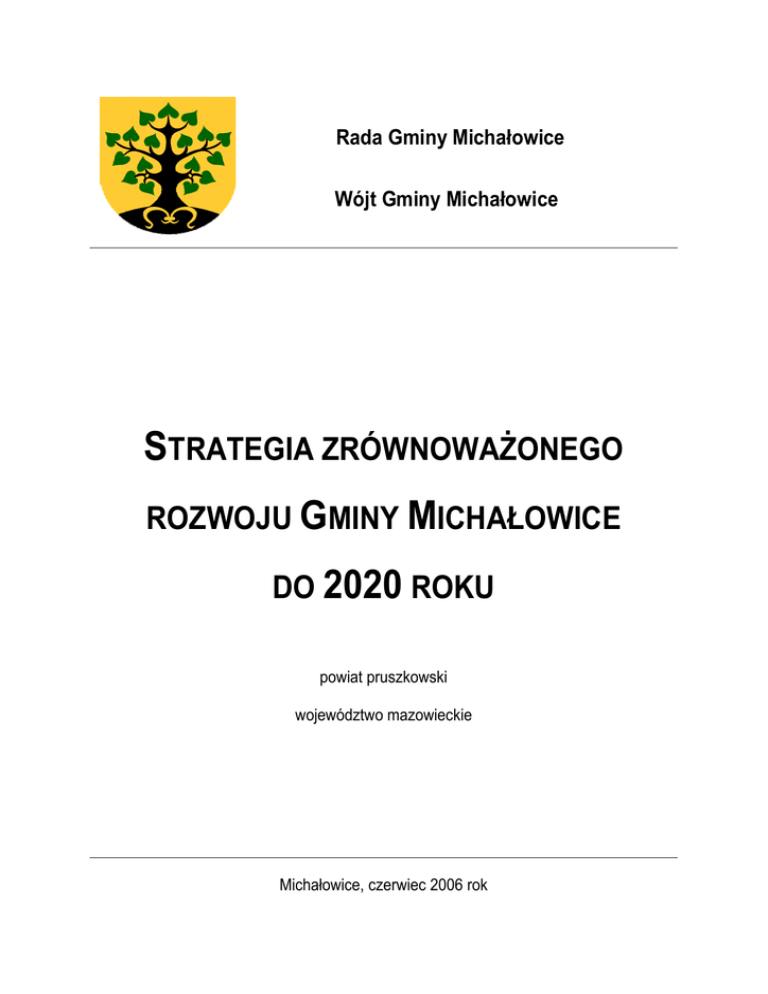 Rada Gminy Michałowice

Wójt Gminy Michałowice

STRATEGIA ZRÓWNOWAŻONEGO ROZWOJU GMINY MICHAŁOWICE DO 2020 ROKU

powiat pruszkowski

województwo mazowieckie

Michałowice, czerwiec 2006 rok